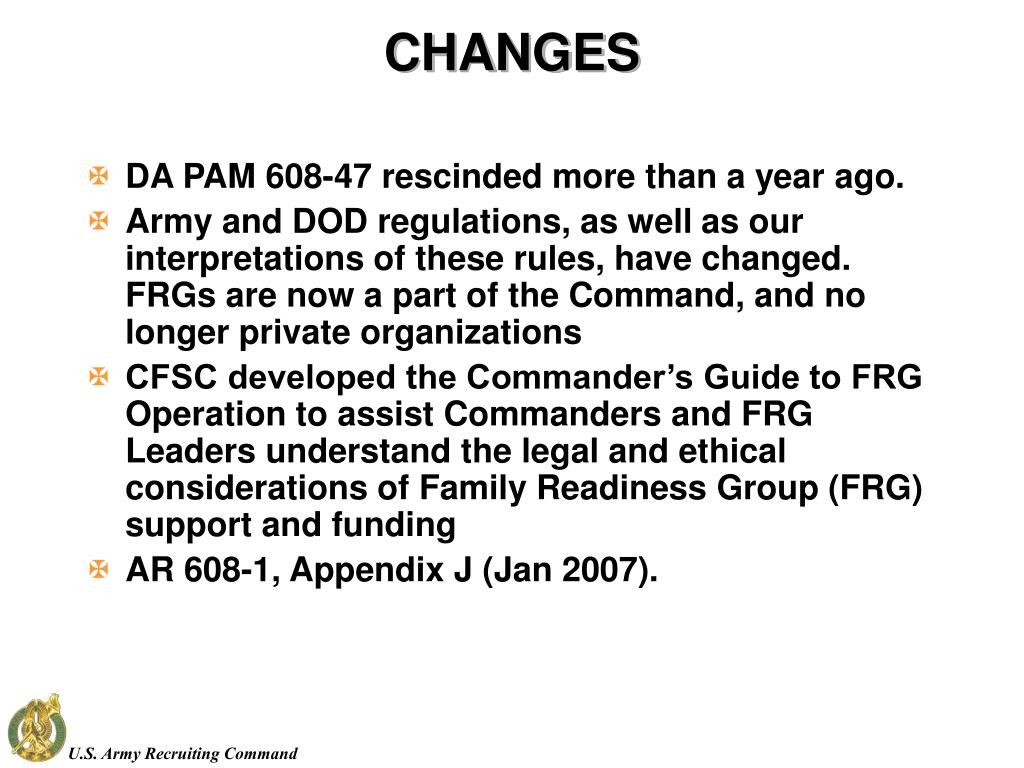 CHANGES

DA PAM 608-47 rescinded more than a year ago.

Army and DOD regulations, as well as our interpretations of these rules, have changed. FRGs are now a part of the Command, and no longer private organizations

CFSC developed the Commander's Guide to FRG Operation to assist Commanders and FRG Leaders understand the legal and ethical considerations of Family Readiness Group (FRG) support and funding

AR 608-1, Appendix J (Jan 2007).

U.S. Army Recruiting Command